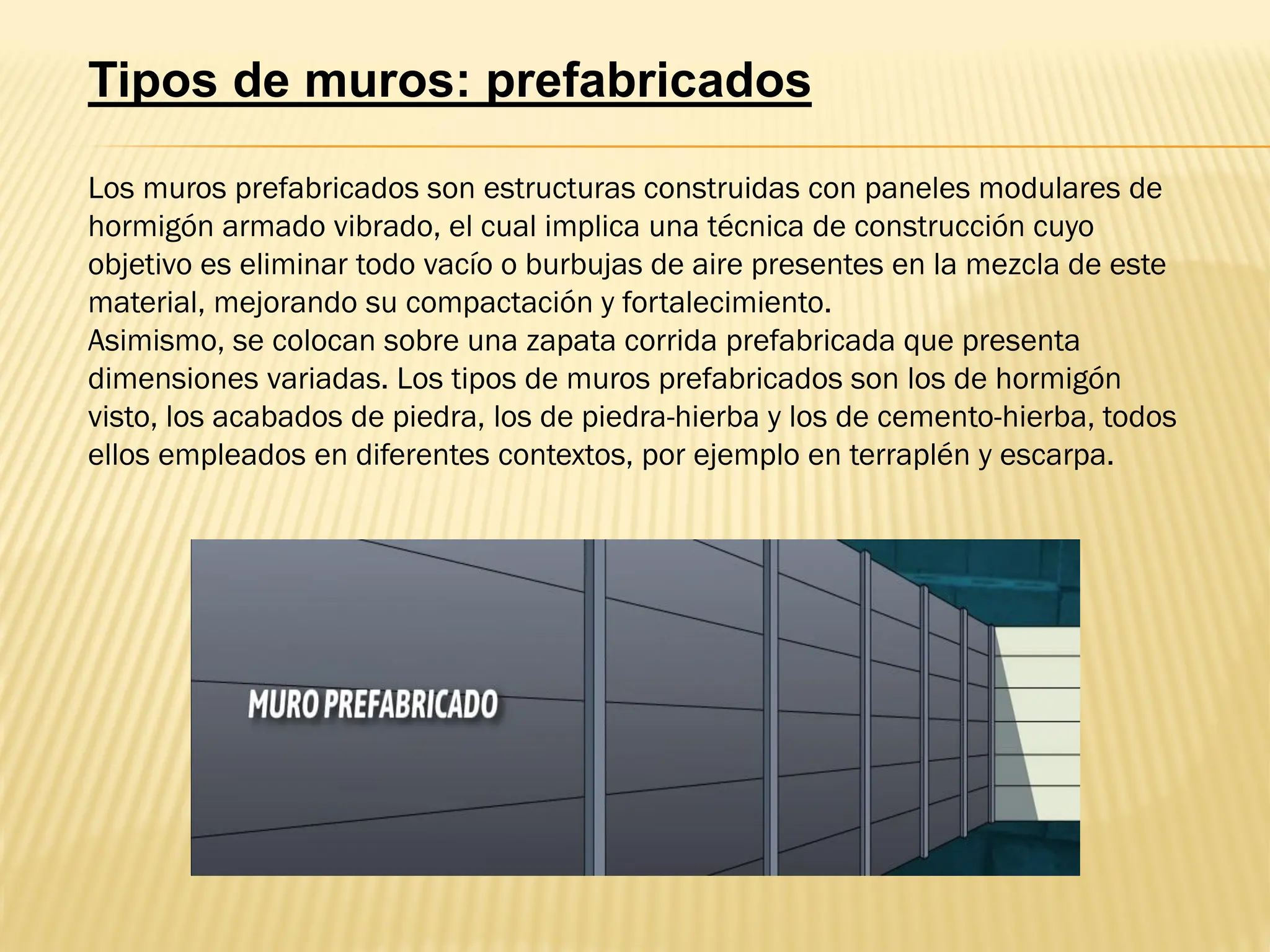 Tipos de muros: prefabricados

Los muros prefabricados son estructuras construidas con paneles modulares de hormigón armado vibrado, el cual implica una técnica de construcción cuyo objetivo es eliminar todo vacío o burbujas de aire presentes en la mezcla de este material, mejorando su compactación y fortalecimiento.
Asimismo, se colocan sobre una zapata corrida prefabricada que presenta dimensiones variadas. Los tipos de muros prefabricados son los de hormigón visto, los acabados de piedra, los de piedra-hierba y los de cemento-hierba, todos ellos empleados en diferentes contextos, por ejemplo en terraplén y escarpa.

MURO PREFABRICADO